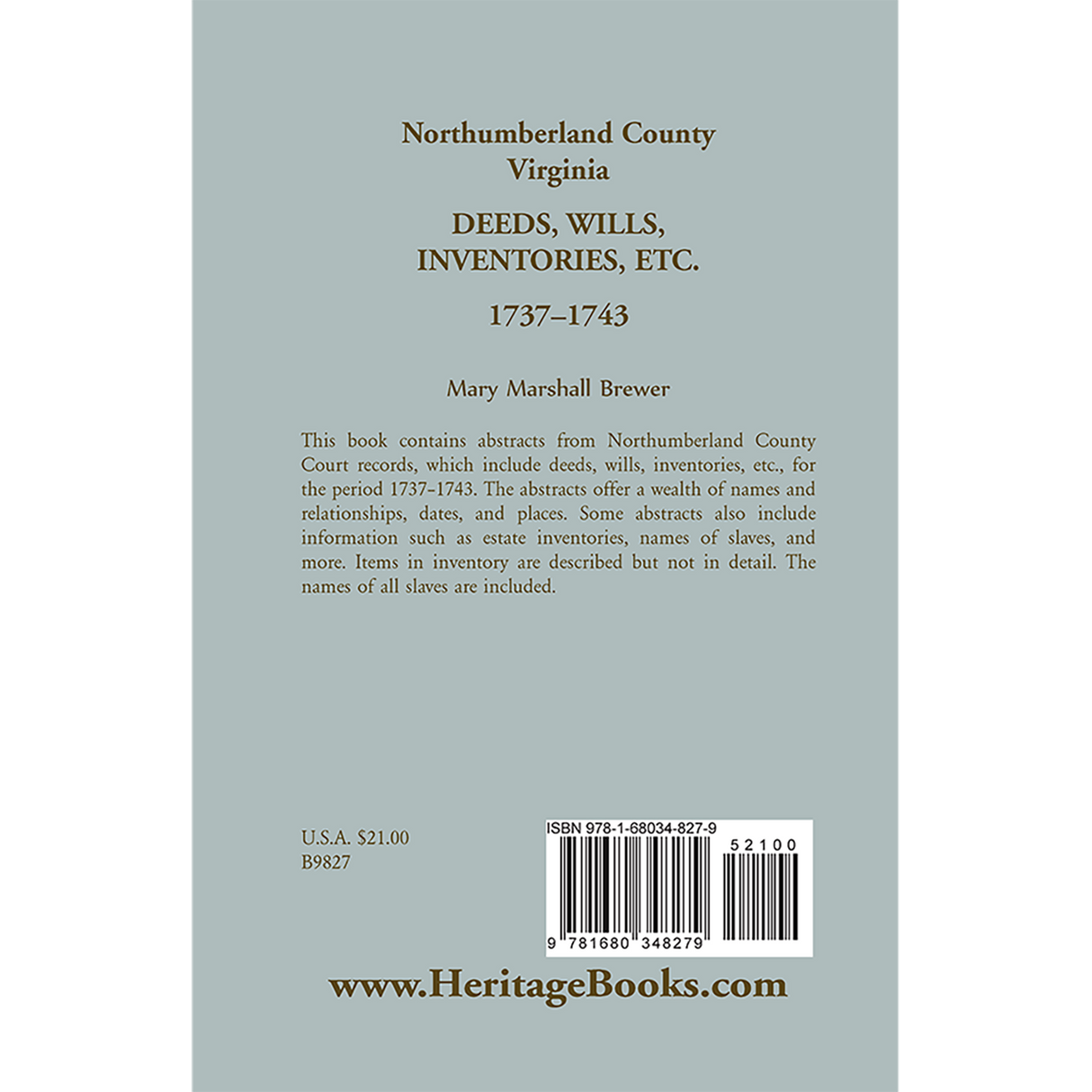 Northumberland County
Virginia

DEEDS, WILLS,
INVENTORIES, ETC.

1737–1743

Mary Marshall Brewer

This book contains abstracts from Northumberland County Court records, which include deeds, wills, inventories, etc., for the period 1737-1743. The abstracts offer a wealth of names and relationships, dates, and places. Some abstracts also include information such as estate inventories, names of slaves, and more. Items in inventory are described but not in detail. The names of all slaves are included.

U.S.A. $21.00
B9827

ISBN 978-1-68034-827-9

52100

9 781680 348279

www.HeritageBooks.com